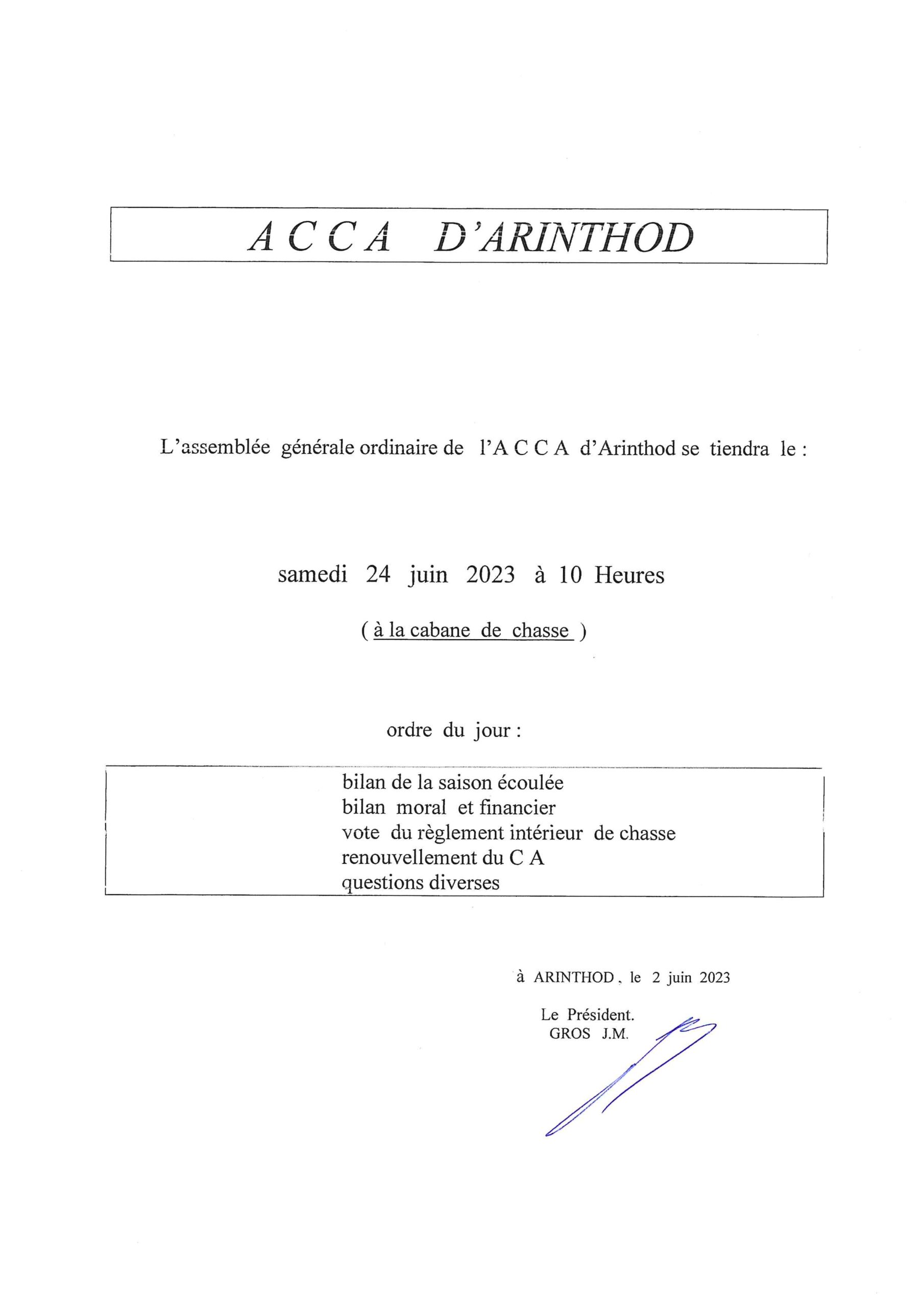 A C C A D'ARINTHOD

L'assemblée générale ordinaire de l'A C C A d'Arinthod se tiendra le :

samedi 24 juin 2023 à 10 Heures

( à la cabane de chasse )

ordre du jour :

bilan de la saison écoulée
bilan moral et financier
vote du règlement intérieur de chasse
renouvellement du C A
questions diverses

à ARINTHOD, le 2 juin 2023

Le Président.
GROS J.M.